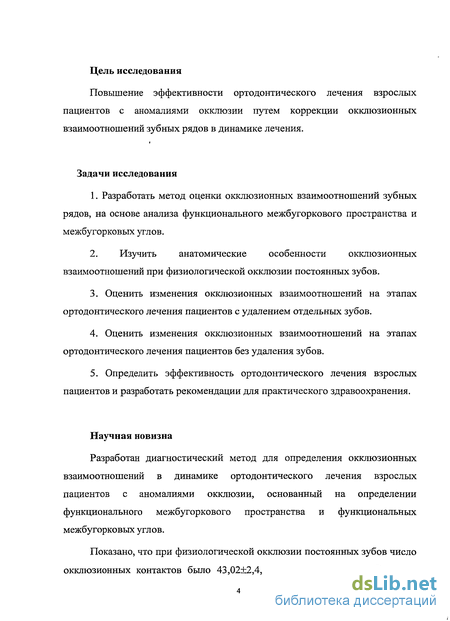 Цель исследования

Повышение эффективности ортодонтического лечения взрослых пациентов с аномалиями окклюзии путем коррекции окклюзионных взаимоотношений зубных рядов в динамике лечения.

Задачи исследования

1. Разработать метод оценки окклюзионных взаимоотношений зубных рядов, на основе анализа функционального межбугоркового пространства и межбугорковых углов.

2. Изучить анатомические особенности окклюзионных взаимоотношений при физиологической окклюзии постоянных зубов.

3. Оценить изменения окклюзионных взаимоотношений на этапах ортодонтического лечения пациентов с удалением отдельных зубов.

4. Оценить изменения окклюзионных взаимоотношений на этапах ортодонтического лечения пациентов без удаления зубов.

5. Определить эффективность ортодонтического лечения взрослых пациентов и разработать рекомендации для практического здравоохранения.

Научная новизна

Разработан диагностический метод для определения окклюзионных взаимоотношений в динамике ортодонтического лечения взрослых пациентов с аномалиями окклюзии, основанный на определении функционального межбугоркового пространства и функциональных межбугорковых углов.

Показано, что при физиологической окклюзии постоянных зубов число окклюзионных контактов было 43,02±2,4,

4

dsLib.net
библиотека диссертаций